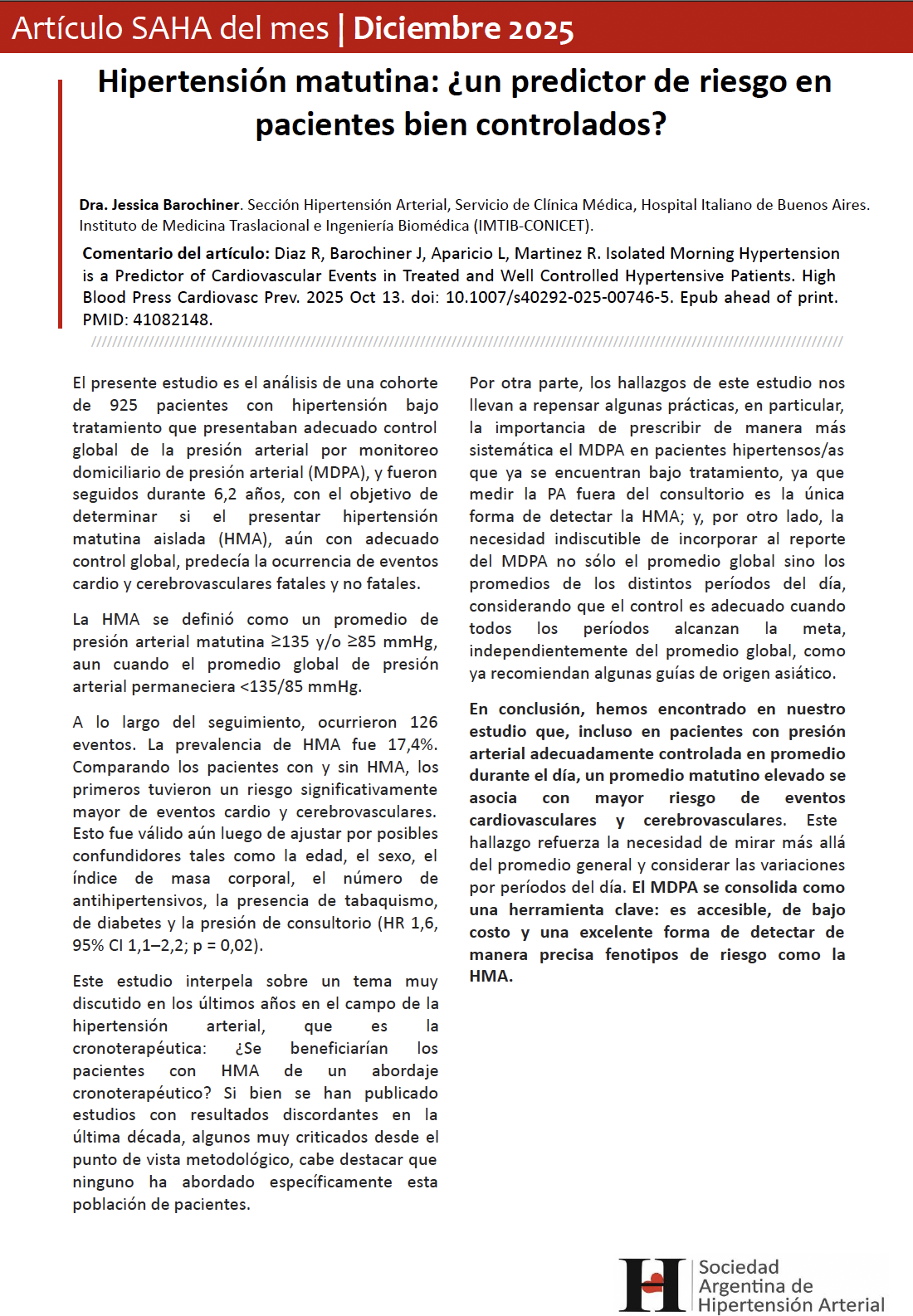 Artículo SAHA del mes | Diciembre 2025

Hipertensión matutina: ¿un predictor de riesgo en pacientes bien controlados?

Dra. Jessica Barochiner. Sección Hipertensión Arterial, Servicio de Clínica Médica, Hospital Italiano de Buenos Aires. Instituto de Medicina Traslacional e Ingeniería Biomédica (IMTIB-CONICET).

Comentario del artículo: Diaz R, Barochiner J, Aparicio L, Martinez R. Isolated Morning Hypertension is a Predictor of Cardiovascular Events in Treated and Well Controlled Hypertensive Patients. High Blood Press Cardiovasc Prev. 2025 Oct 13. doi: 10.1007/s40292-025-00746-5. Epub ahead of print. PMID: 41082148.

El presente estudio es el análisis de una cohorte de 925 pacientes con hipertensión bajo tratamiento que presentaban adecuado control global de la presión arterial por monitoreo domiciliario de presión arterial (MDPA), y fueron seguidos durante 6,2 años, con el objetivo de determinar si el presentar hipertensión matutina aislada (HMA), aún con adecuado control global, predecía la ocurrencia de eventos cardio y cerebrovasculares fatales y no fatales.

La HMA se definió como un promedio de presión arterial matutina ≥135 y/o ≥85 mmHg, aun cuando el promedio global de presión arterial permaneciera <135/85 mmHg.

A lo largo del seguimiento, ocurrieron 126 eventos. La prevalencia de HMA fue 17,4%. Comparando los pacientes con y sin HMA, los primeros tuvieron un riesgo significativamente mayor de eventos cardio y cerebrovasculares. Esto fue válido aún luego de ajustar por posibles confundidores tales como la edad, el sexo, el índice de masa corporal, el número de antihipertensivos, la presencia de tabaquismo, de diabetes y la presión de consultorio (HR 1,6, 95% CI 1,1–2,2; p = 0,02).

Este estudio interpela sobre un tema muy discutido en los últimos años en el campo de la hipertensión arterial, que es la cronoterapéutica: ¿Se beneficiarían los pacientes con HMA de un abordaje cronoterapéutico? Si bien se han publicado estudios con resultados discordantes en la última década, algunos muy criticados desde el punto de vista metodológico, cabe destacar que ninguno ha abordado específicamente esta población de pacientes.

Por otra parte, los hallazgos de este estudio nos llevan a repensar algunas prácticas, en particular, la importancia de prescribir de manera más sistemática el MDPA en pacientes hipertensos/as que ya se encuentran bajo tratamiento, ya que medir la PA fuera del consultorio es la única forma de detectar la HMA; y, por otro lado, la necesidad indiscutible de incorporar al reporte del MDPA no sólo el promedio global sino los promedios de los distintos períodos del día, considerando que el control es adecuado cuando todos los períodos alcanzan la meta, independientemente del promedio global, como ya recomiendan algunas guías de origen asiático.

En conclusión, hemos encontrado en nuestro estudio que, incluso en pacientes con presión arterial adecuadamente controlada en promedio durante el día, un promedio matutino elevado se asocia con mayor riesgo de eventos cardiovasculares y cerebrovasculares. Este hallazgo refuerza la necesidad de mirar más allá del promedio general y considerar las variaciones por períodos del día. El MDPA se consolida como una herramienta clave: es accesible, de bajo costo y una excelente forma de detectar de manera precisa fenotipos de riesgo como la HMA.

Sociedad Argentina de Hipertensión Arterial